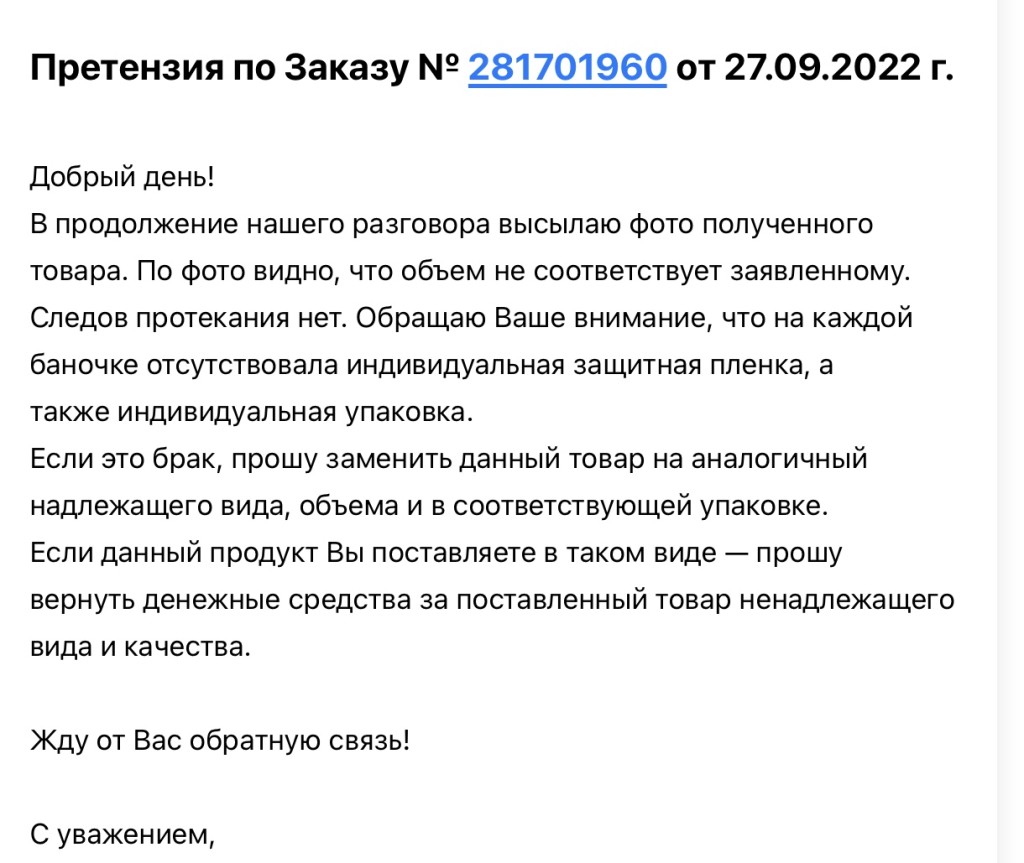 Претензия по Заказу № 281701960 от 27.09.2022 г.

Добрый день!
В продолжение нашего разговора высылаю фото полученного товара. По фото видно, что объем не соответствует заявленному. Следов протекания нет. Обращаю Ваше внимание, что на каждой баночке отсутствовала индивидуальная защитная пленка, а также индивидуальная упаковка.
Если это брак, прошу заменить данный товар на аналогичный надлежащего вида, объема и в соответствующей упаковке.
Если данный продукт Вы поставляете в таком виде — прошу вернуть денежные средства за поставленный товар ненадлежащего вида и качества.

Жду от Вас обратную связь!

С уважением,